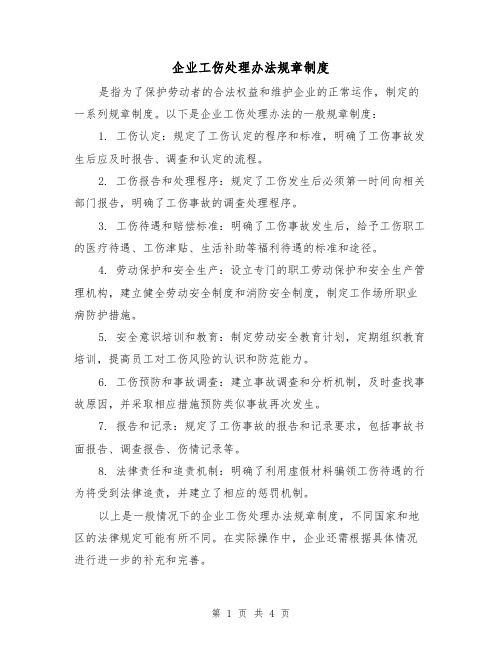 企业工伤处理办法规章制度

是指为了保护劳动者的合法权益和维护企业的正常运作，制定的一系列规章制度。以下是企业工伤处理办法的一般规章制度：

1. 工伤认定：规定了工伤认定的程序和标准，明确了工伤事故发生后应及时报告、调查和认定的流程。

2. 工伤报告和处理程序：规定了工伤发生后必须第一时间向相关部门报告，明确了工伤事故的调查处理程序。

3. 工伤待遇和赔偿标准：明确了工伤事故发生后，给予工伤职工的医疗待遇、工伤津贴、生活补助等福利待遇的标准和途径。

4. 劳动保护和安全生产：设立专门的职工劳动保护和安全生产管理机构，建立健全劳动安全制度和消防安全制度，制定工作场所职业病防护措施。

5. 安全意识培训和教育：制定劳动安全教育计划，定期组织教育培训，提高员工对工伤风险的认识和防范能力。

6. 工伤预防和事故调查：建立事故调查和分析机制，及时查找事故原因，并采取相应措施预防类似事故再次发生。

7. 报告和记录：规定了工伤事故的报告和记录要求，包括事故书面报告、调查报告、伤情记录等。

8. 法律责任和追责机制：明确了利用虚假材料骗领工伤待遇的行为将受到法律追责，并建立了相应的惩罚机制。

以上是一般情况下的企业工伤处理办法规章制度，不同国家和地区的法律规定可能有所不同。在实际操作中，企业还需根据具体情况进行进一步的补充和完善。

第 1 页 共 4 页